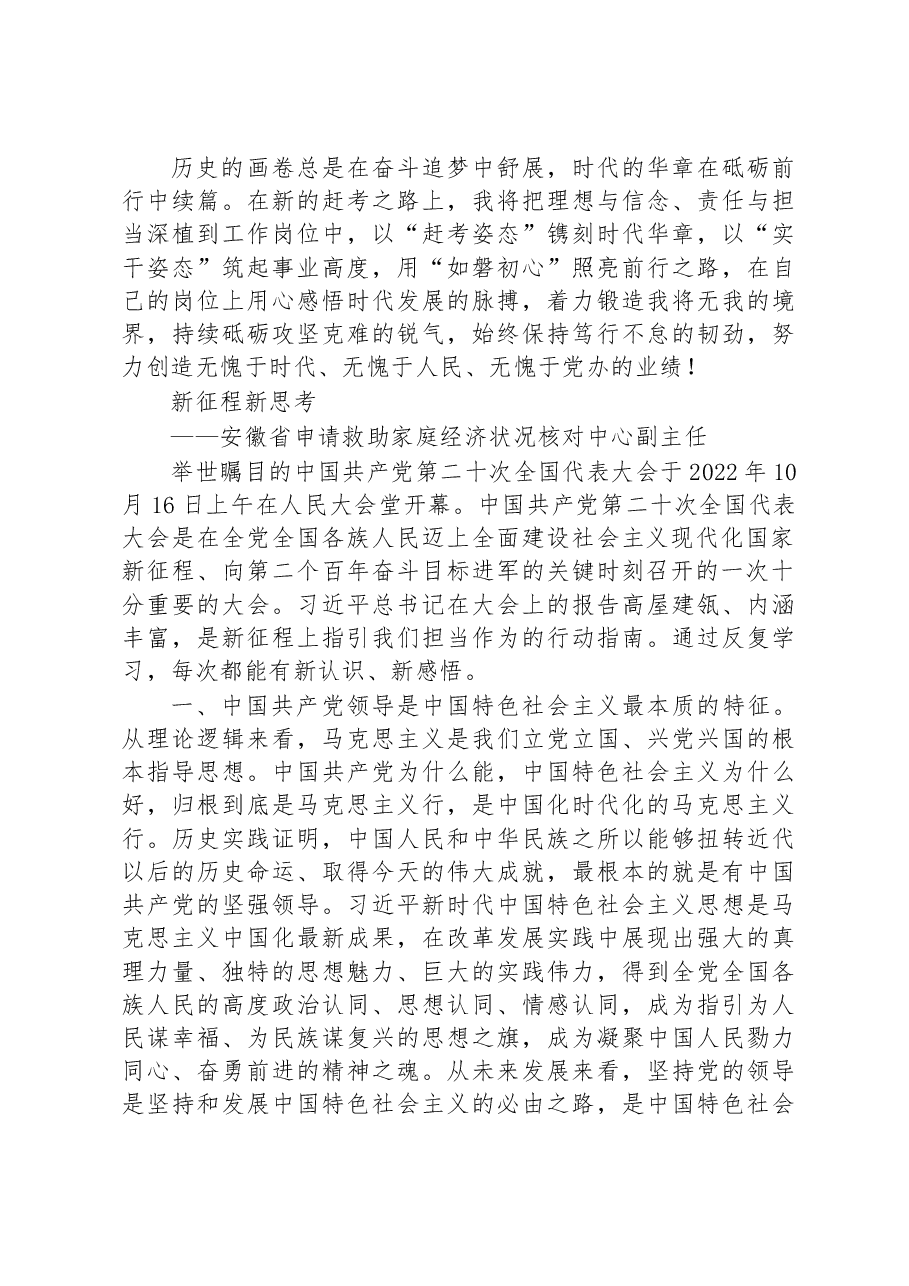 历史的画卷总是在奋斗追梦中舒展，时代的华章在砥砺前行中续篇。在新的赶考之路上，我将把理想与信念、责任与担当深植到工作岗位中，以“赶考姿态”镌刻时代华章，以“实干姿态”筑起事业高度，用“如磐初心”照亮前行之路，在自己的岗位上用心感悟时代发展的脉搏，着力锻造我将无我的境界，持续砥砺攻坚克难的锐气，始终保持笃行不怠的韧劲，努力创造无愧于时代、无愧于人民、无愧于党办的业绩！

新征程新思考

——安徽省申请救助家庭经济状况核对中心副主任

举世瞩目的中国共产党第二十次全国代表大会于2022年10月16日上午在人民大会堂开幕。中国共产党第二十次全国代表大会是在全党全国各族人民迈上全面建设社会主义现代化国家新征程、向第二个百年奋斗目标进军的关键时刻召开的一次十分重要的大会。习近平总书记在大会上的报告高屋建瓴、内涵丰富，是新征程上指引我们担当作为的行动指南。通过反复学习，每次都能有新认识、新感悟。

一、中国共产党领导是中国特色社会主义最本质的特征。从理论逻辑来看，马克思主义是我们立党立国、兴党兴国的根本指导思想。中国共产党为什么能，中国特色社会主义为什么好，归根到底是马克思主义行，是中国化时代化的马克思主义行。历史实践证明，中国人民和中华民族之所以能够扭转近代以后的历史命运、取得今天的伟大成就，最根本的就是有中国共产党的坚强领导。习近平新时代中国特色社会主义思想是马克思主义中国化最新成果，在改革发展实践中展现出强大的真理力量、独特的思想魅力、巨大的实践伟力，得到全党全国各族人民的高度政治认同、思想认同、情感认同，成为指引为人民谋幸福、为民族谋复兴的思想之旗，成为凝聚中国人民勠力同心、奋勇前进的精神之魂。从未来发展来看，坚持党的领导是坚持和发展中国特色社会主义的必由之路，是中国特色社会